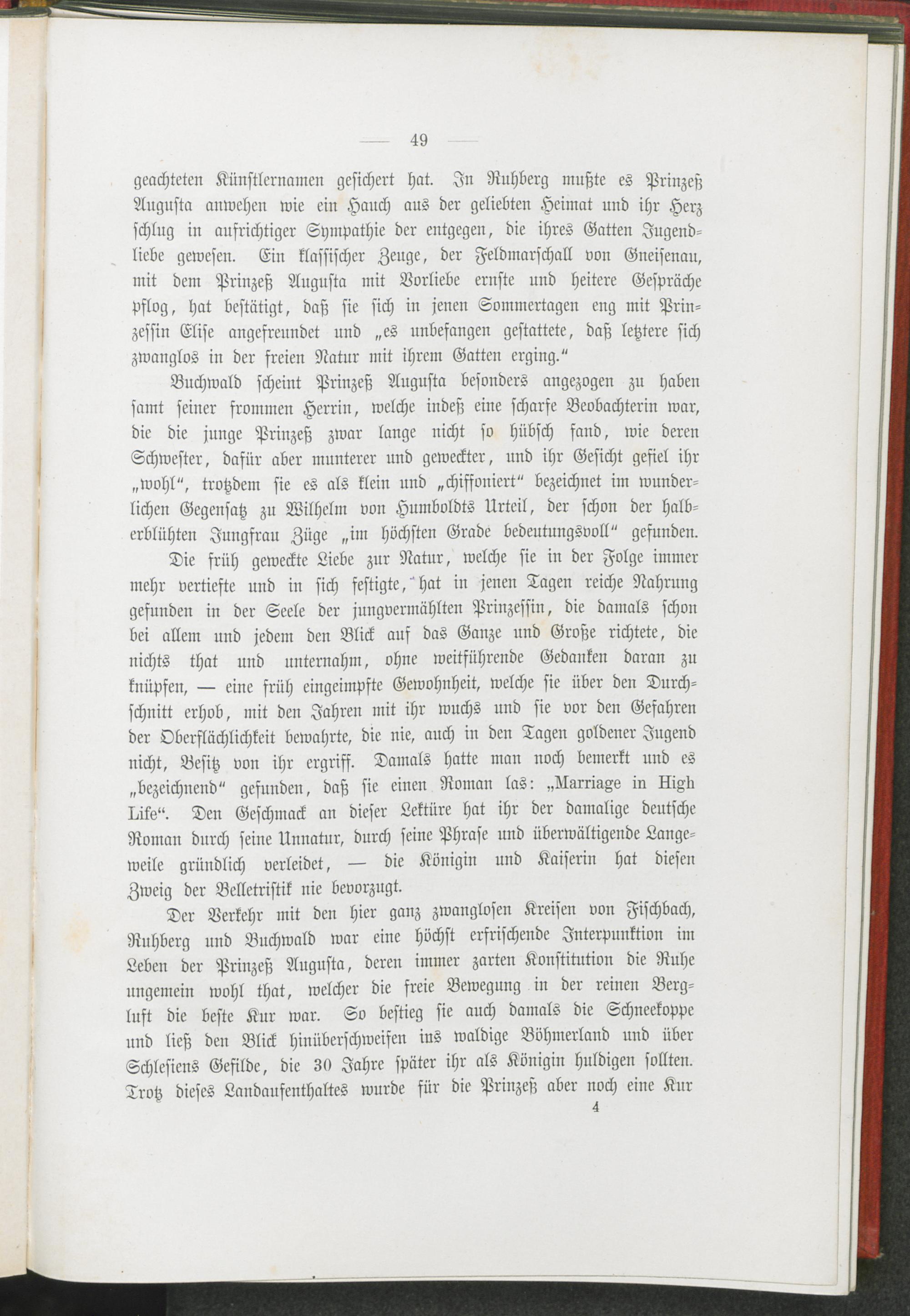 — 49 —

geachteten Künstlernamen gesichert hat. In Ruhberg mußte es Prinzeß Augusta anwehen wie ein Hauch aus der geliebten Heimat und ihr Herz schlug in aufrichtiger Sympathie der entgegen, die ihres Gatten Jugendliebe gewesen. Ein klassischer Zeuge, der Feldmarschall von Gneisenau, mit dem Prinzeß Augusta mit Vorliebe ernste und heitere Gespräche pflog, hat bestätigt, daß sie sich in jenen Sommertagen eng mit Prinzessin Elise angefreundet und „es unbefangen gestattete, daß letztere sich zwanglos in der freien Natur mit ihrem Gatten erging.“

Buchwald scheint Prinzeß Augusta besonders angezogen zu haben samt seiner frommen Herrin, welche indeß eine scharfe Beobachterin war, die die junge Prinzeß zwar lange nicht so hübsch fand, wie deren Schwester, dafür aber munterer und geweckter, und ihr Gesicht gefiel ihr „wohl“, trotzdem sie es als klein und „chiffoniert“ bezeichnet im wunderlichen Gegensatz zu Wilhelm von Humboldts Urteil, der schon der halberblühten Jungfrau Züge „im höchsten Grade bedeutungsvoll“ gefunden.

Die früh geweckte Liebe zur Natur, welche sie in der Folge immer mehr vertiefte und in sich festigte, hat in jenen Tagen reiche Nahrung gefunden in der Seele der jungvermählten Prinzessin, die damals schon bei allem und jedem den Blick auf das Ganze und Große richtete, die nichts that und unternahm, ohne weitführende Gedanken daran zu knüpfen, — eine früh eingeimpfte Gewohnheit, welche sie über den Durchschnitt erhob, mit den Jahren mit ihr wuchs und sie vor den Gefahren der Oberflächlichkeit bewahrte, die nie, auch in den Tagen goldener Jugend nicht, Besitz von ihr ergriff. Damals hatte man noch bemerkt und es „bezeichnend“ gefunden, daß sie einen Roman las: „Marriage in High Life“. Den Geschmack an dieser Lektüre hat ihr der damalige deutsche Roman durch seine Unnatur, durch seine Phrase und überwältigende Langeweile gründlich verleidet, — die Königin und Kaiserin hat diesen Zweig der Belletristik nie bevorzugt.

Der Verkehr mit den hier ganz zwanglosen Kreisen von Fischbach, Ruhberg und Buchwald war eine höchst erfrischende Interpunktion im Leben der Prinzeß Augusta, deren immer zarten Konstitution die Ruhe ungemein wohl that, welcher die freie Bewegung in der reinen Bergluft die beste Kur war. So bestieg sie auch damals die Schneekoppe und ließ den Blick hinüberschweifen ins waldige Böhmerland und über Schlesiens Gefilde, die 30 Jahre später ihr als Königin huldigen sollten. Trotz dieses Landaufenthaltes wurde für die Prinzeß aber noch eine Kur

4